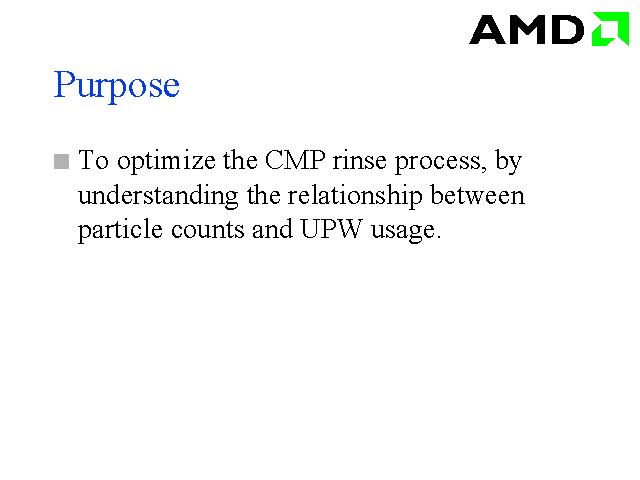 AMD

Purpose

To optimize the CMP rinse process, by understanding the relationship between particle counts and UPW usage.